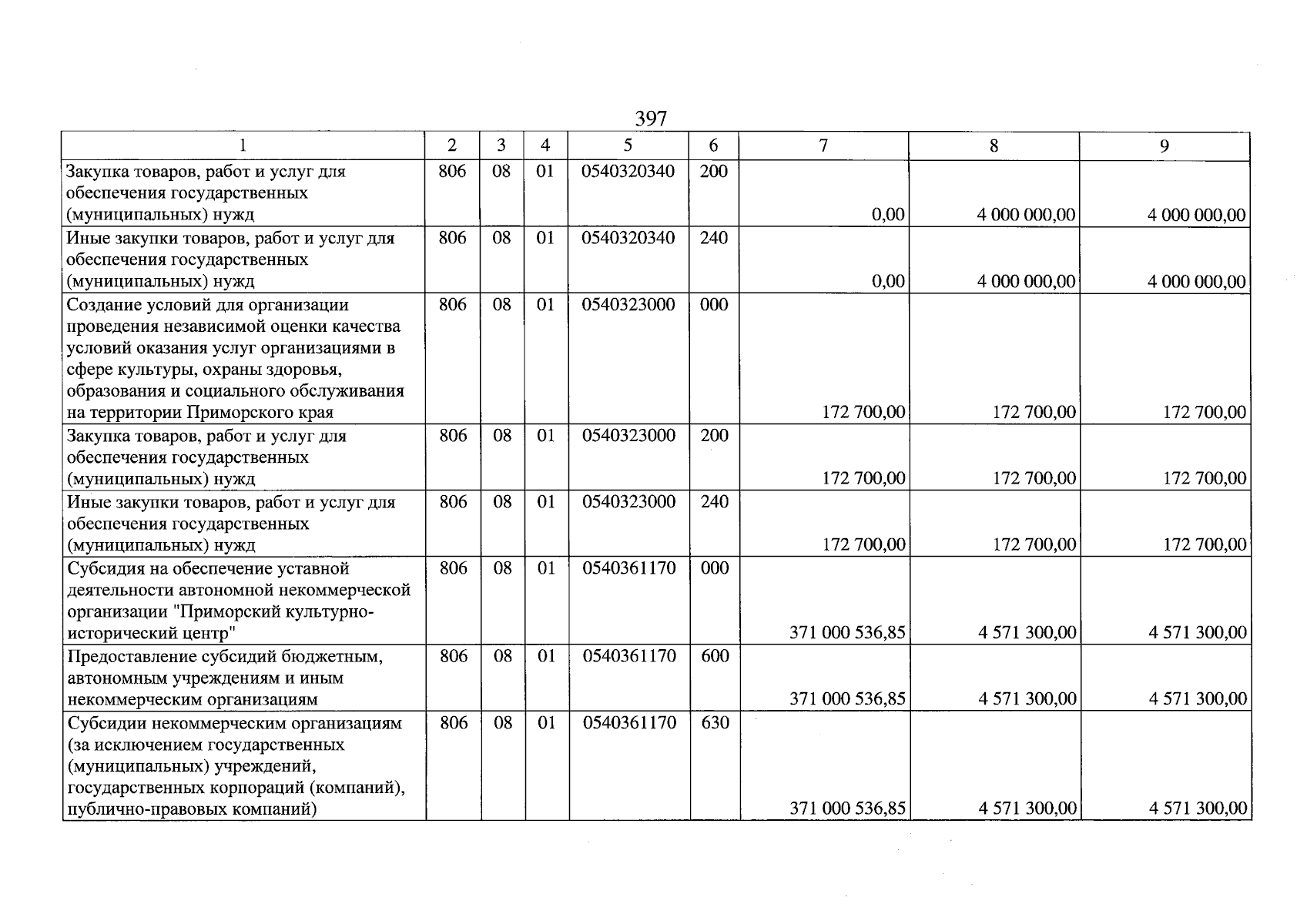 397

| 1 | 2 | 3 | 4 | 5 | 6 | 7 | 8 | 9 |
|---|---|---|---|---|---|---|---|---|
| Закупка товаров, работ и услуг для обеспечения государственных (муниципальных) нужд | 806 | 08 | 01 | 0540320340 | 200 | 0,00 | 4 000 000,00 | 4 000 000,00 |
| Иные закупки товаров, работ и услуг для обеспечения государственных (муниципальных) нужд | 806 | 08 | 01 | 0540320340 | 240 | 0,00 | 4 000 000,00 | 4 000 000,00 |
| Создание условий для организации проведения независимой оценки качества условий оказания услуг организациями в сфере культуры, охраны здоровья, образования и социального обслуживания на территории Приморского края | 806 | 08 | 01 | 0540323000 | 000 | 172 700,00 | 172 700,00 | 172 700,00 |
| Закупка товаров, работ и услуг для обеспечения государственных (муниципальных) нужд | 806 | 08 | 01 | 0540323000 | 200 | 172 700,00 | 172 700,00 | 172 700,00 |
| Иные закупки товаров, работ и услуг для обеспечения государственных (муниципальных) нужд | 806 | 08 | 01 | 0540323000 | 240 | 172 700,00 | 172 700,00 | 172 700,00 |
| Субсидия на обеспечение уставной деятельности автономной некоммерческой организации "Приморский культурно-исторический центр" | 806 | 08 | 01 | 0540361170 | 000 | 371 000 536,85 | 4 571 300,00 | 4 571 300,00 |
| Предоставление субсидий бюджетным, автономным учреждениям и иным некоммерческим организациям | 806 | 08 | 01 | 0540361170 | 600 | 371 000 536,85 | 4 571 300,00 | 4 571 300,00 |
| Субсидии некоммерческим организациям (за исключением государственных (муниципальных) учреждений, государственных корпораций (компаний), публично-правовых компаний) | 806 | 08 | 01 | 0540361170 | 630 | 371 000 536,85 | 4 571 300,00 | 4 571 300,00 |